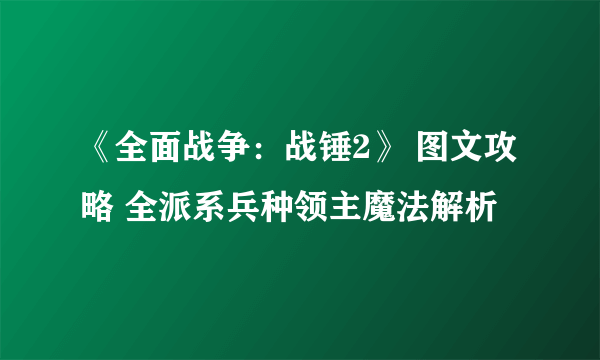 《全面战争：战锤2》 图文攻略 全派系兵种领主魔法解析